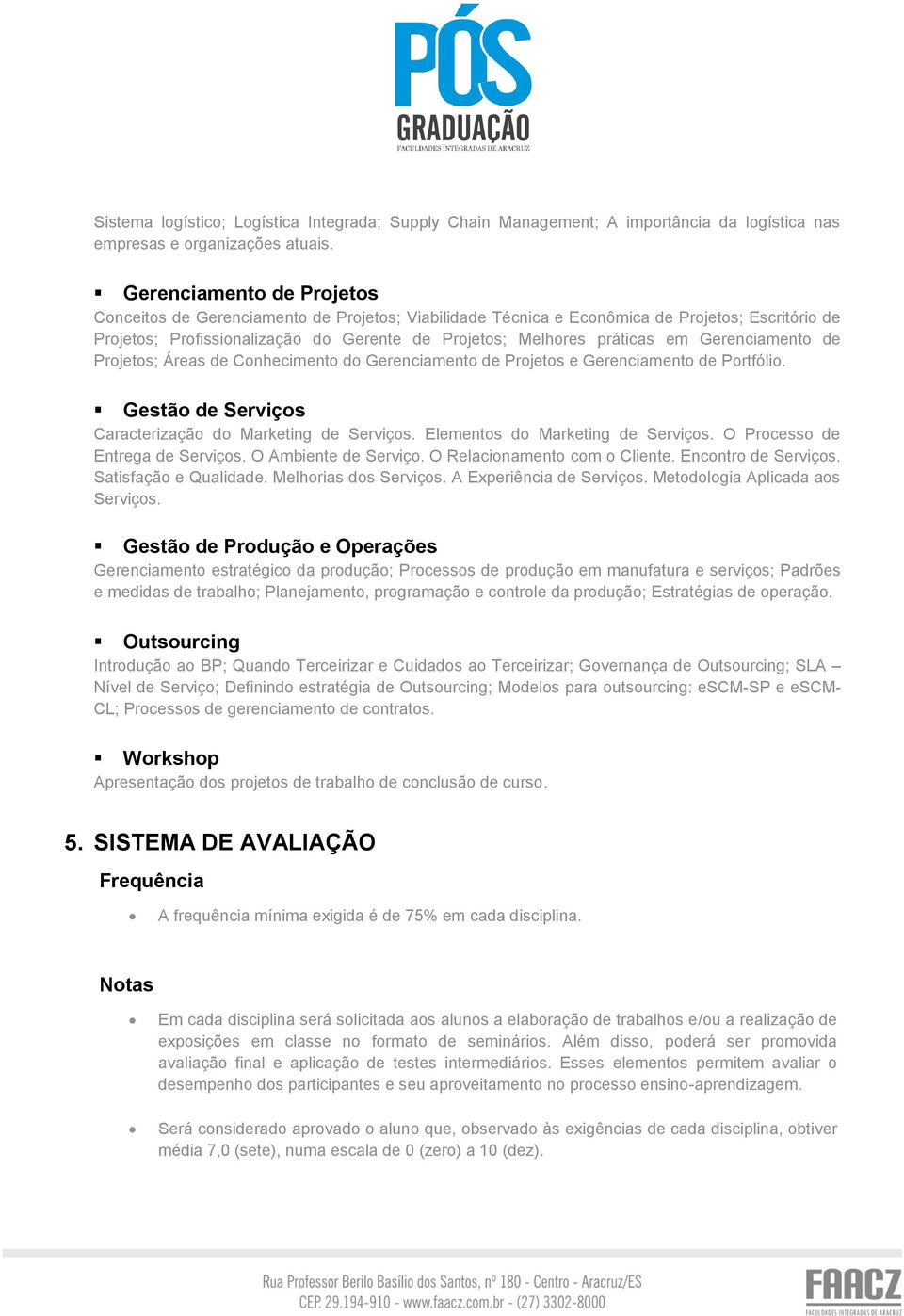 PÓS
GRADUAÇÃO
FACULDADES INTEGRADAS DE ARACRUZ

Sistema logístico; Logística Integrada; Supply Chain Management; A importância da logística nas empresas e organizações atuais.

▪ Gerenciamento de Projetos
Conceitos de Gerenciamento de Projetos; Viabilidade Técnica e Econômica de Projetos; Escritório de Projetos; Profissionalização do Gerente de Projetos; Melhores práticas em Gerenciamento de Projetos; Áreas de Conhecimento do Gerenciamento de Projetos e Gerenciamento de Portfólio.

▪ Gestão de Serviços
Caracterização do Marketing de Serviços. Elementos do Marketing de Serviços. O Processo de Entrega de Serviços. O Ambiente de Serviço. O Relacionamento com o Cliente. Encontro de Serviços. Satisfação e Qualidade. Melhorias dos Serviços. A Experiência de Serviços. Metodologia Aplicada aos Serviços.

▪ Gestão de Produção e Operações
Gerenciamento estratégico da produção; Processos de produção em manufatura e serviços; Padrões e medidas de trabalho; Planejamento, programação e controle da produção; Estratégias de operação.

▪ Outsourcing
Introdução ao BP; Quando Terceirizar e Cuidados ao Terceirizar; Governança de Outsourcing; SLA – Nível de Serviço; Definindo estratégia de Outsourcing; Modelos para outsourcing: eSCM-SP e eSCM-CL; Processos de gerenciamento de contratos.

▪ Workshop
Apresentação dos projetos de trabalho de conclusão de curso.

5. SISTEMA DE AVALIAÇÃO

Frequência

• A frequência mínima exigida é de 75% em cada disciplina.

Notas

• Em cada disciplina será solicitada aos alunos a elaboração de trabalhos e/ou a realização de exposições em classe no formato de seminários. Além disso, poderá ser promovida avaliação final e aplicação de testes intermediários. Esses elementos permitem avaliar o desempenho dos participantes e seu aproveitamento no processo ensino-aprendizagem.

• Será considerado aprovado o aluno que, observado às exigências de cada disciplina, obtiver média 7,0 (sete), numa escala de 0 (zero) a 10 (dez).

Rua Professor Berilo Basílio dos Santos, nº 180 - Centro - Aracruz/ES
CEP. 29.194-910 - www.faacz.com.br - (27) 3302-8000

FAACZ
FACULDADES INTEGRADAS DE ARACRUZ